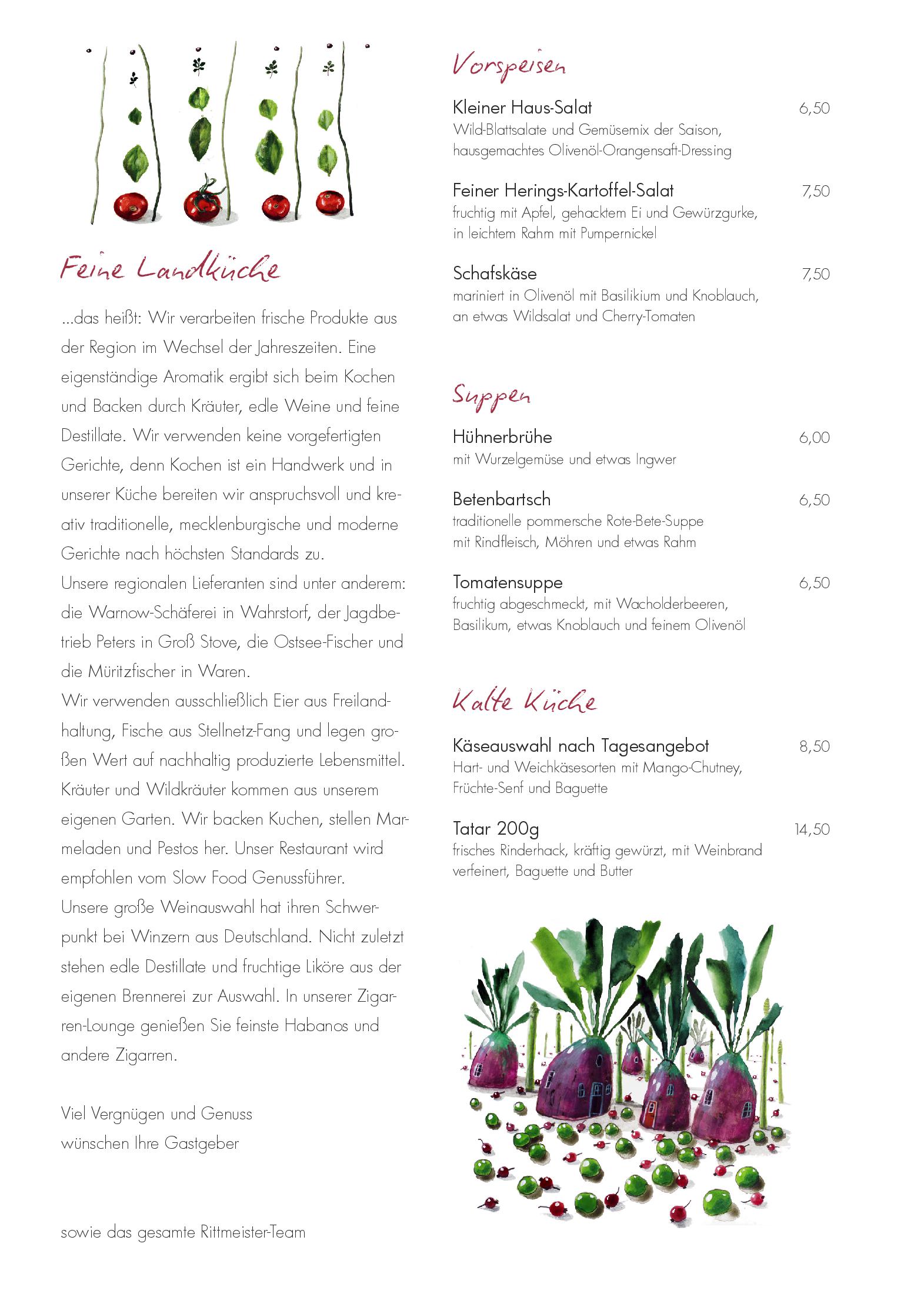 Feine Landküche

...das heißt: Wir verarbeiten frische Produkte aus der Region im Wechsel der Jahreszeiten. Eine eigenständige Aromatik ergibt sich beim Kochen und Backen durch Kräuter, edle Weine und feine Destillate. Wir verwenden keine vorgefertigten Gerichte, denn Kochen ist ein Handwerk und in unserer Küche bereiten wir anspruchsvoll und kreativ traditionelle, mecklenburgische und moderne Gerichte nach höchsten Standards zu.
Unsere regionalen Lieferanten sind unter anderem: die Warnow-Schäferei in Wahrstorf, der Jagdbetrieb Peters in Groß Stove, die Ostsee-Fischer und die Müritzfischer in Waren.
Wir verwenden ausschließlich Eier aus Freilandhaltung, Fische aus Stellnetz-Fang und legen großen Wert auf nachhaltig produzierte Lebensmittel. Kräuter und Wildkräuter kommen aus unserem eigenen Garten. Wir backen Kuchen, stellen Marmeladen und Pestos her. Unser Restaurant wird empfohlen vom Slow Food Genussführer.
Unsere große Weinauswahl hat ihren Schwerpunkt bei Winzern aus Deutschland. Nicht zuletzt stehen edle Destillate und fruchtige Liköre aus der eigenen Brennerei zur Auswahl. In unserer Zigarren-Lounge genießen Sie feinste Habanos und andere Zigarren.

Viel Vergnügen und Genuss
wünschen Ihre Gastgeber

sowie das gesamte Rittmeister-Team

Vorspeisen

Kleiner Haus-Salat 6,50
Wild-Blattsalate und Gemüsemix der Saison, hausgemachtes Olivenöl-Orangensaft-Dressing

Feiner Herings-Kartoffel-Salat 7,50
fruchtig mit Apfel, gehacktem Ei und Gewürzgurke, in leichtem Rahm mit Pumpernickel

Schafskäse 7,50
mariniert in Olivenöl mit Basilikium und Knoblauch, an etwas Wildsalat und Cherry-Tomaten

Suppen

Hühnerbrühe 6,00
mit Wurzelgemüse und etwas Ingwer

Betenbartsch 6,50
traditionelle pommersche Rote-Bete-Suppe mit Rindfleisch, Möhren und etwas Rahm

Tomatensuppe 6,50
fruchtig abgeschmeckt, mit Wacholderbeeren, Basilikum, etwas Knoblauch und feinem Olivenöl

Kalte Küche

Käseauswahl nach Tagesangebot 8,50
Hart- und Weichkäsesorten mit Mango-Chutney, Früchte-Senf und Baguette

Tatar 200g 14,50
frisches Rinderhack, kräftig gewürzt, mit Weinbrand verfeinert, Baguette und Butter